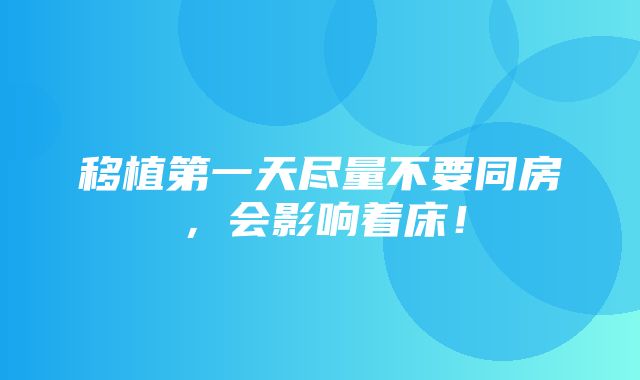 移植第一天尽量不要同房，会影响着床！